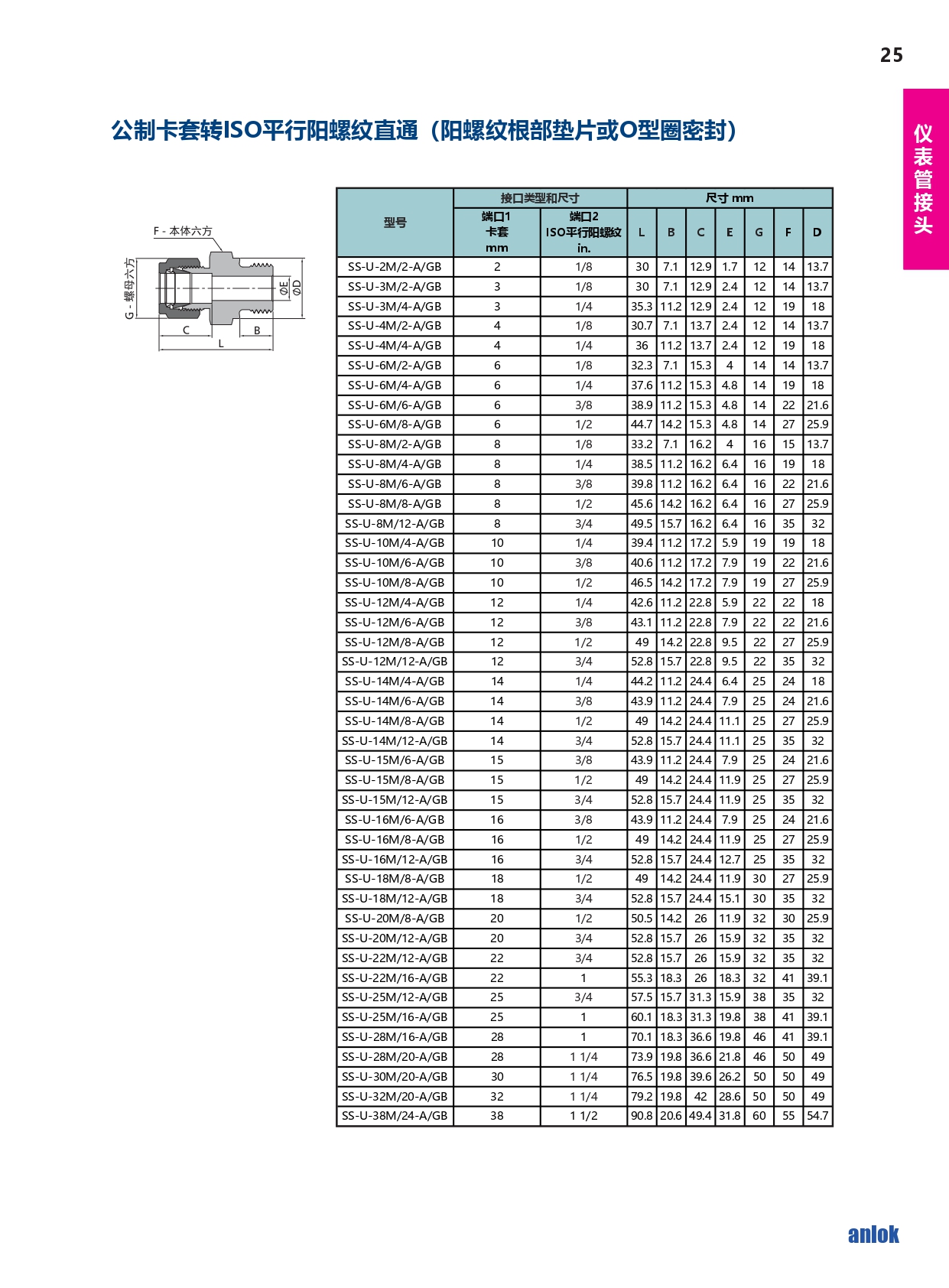 25

仪表管接头

公制卡套转ISO平行阳螺纹直通（阳螺纹根部垫片或O型圈密封）

F - 本体六方
G - 螺母六方
ØE
ØD
C
B
L

| 型号 | 接口类型和尺寸 端口1 卡套 mm | 接口类型和尺寸 端口2 ISO平行阳螺纹 in. | 尺寸 mm L | B | C | E | G | F | D |
|---|---|---|---|---|---|---|---|---|---|
| SS-U-2M/2-A/GB | 2 | 1/8 | 30 | 7.1 | 12.9 | 1.7 | 12 | 14 | 13.7 |
| SS-U-3M/2-A/GB | 3 | 1/8 | 30 | 7.1 | 12.9 | 2.4 | 12 | 14 | 13.7 |
| SS-U-3M/4-A/GB | 3 | 1/4 | 35.3 | 11.2 | 12.9 | 2.4 | 12 | 19 | 18 |
| SS-U-4M/2-A/GB | 4 | 1/8 | 30.7 | 7.1 | 13.7 | 2.4 | 12 | 14 | 13.7 |
| SS-U-4M/4-A/GB | 4 | 1/4 | 36 | 11.2 | 13.7 | 2.4 | 12 | 19 | 18 |
| SS-U-6M/2-A/GB | 6 | 1/8 | 32.3 | 7.1 | 15.3 | 4 | 14 | 14 | 13.7 |
| SS-U-6M/4-A/GB | 6 | 1/4 | 37.6 | 11.2 | 15.3 | 4.8 | 14 | 19 | 18 |
| SS-U-6M/6-A/GB | 6 | 3/8 | 38.9 | 11.2 | 15.3 | 4.8 | 14 | 22 | 21.6 |
| SS-U-6M/8-A/GB | 6 | 1/2 | 44.7 | 14.2 | 15.3 | 4.8 | 14 | 27 | 25.9 |
| SS-U-8M/2-A/GB | 8 | 1/8 | 33.2 | 7.1 | 16.2 | 4 | 16 | 15 | 13.7 |
| SS-U-8M/4-A/GB | 8 | 1/4 | 38.5 | 11.2 | 16.2 | 6.4 | 16 | 19 | 18 |
| SS-U-8M/6-A/GB | 8 | 3/8 | 39.8 | 11.2 | 16.2 | 6.4 | 16 | 22 | 21.6 |
| SS-U-8M/8-A/GB | 8 | 1/2 | 45.6 | 14.2 | 16.2 | 6.4 | 16 | 27 | 25.9 |
| SS-U-8M/12-A/GB | 8 | 3/4 | 49.5 | 15.7 | 16.2 | 6.4 | 16 | 35 | 32 |
| SS-U-10M/4-A/GB | 10 | 1/4 | 39.4 | 11.2 | 17.2 | 5.9 | 19 | 19 | 18 |
| SS-U-10M/6-A/GB | 10 | 3/8 | 40.6 | 11.2 | 17.2 | 7.9 | 19 | 22 | 21.6 |
| SS-U-10M/8-A/GB | 10 | 1/2 | 46.5 | 14.2 | 17.2 | 7.9 | 19 | 27 | 25.9 |
| SS-U-12M/4-A/GB | 12 | 1/4 | 42.6 | 11.2 | 22.8 | 5.9 | 22 | 22 | 18 |
| SS-U-12M/6-A/GB | 12 | 3/8 | 43.1 | 11.2 | 22.8 | 7.9 | 22 | 22 | 21.6 |
| SS-U-12M/8-A/GB | 12 | 1/2 | 49 | 14.2 | 22.8 | 9.5 | 22 | 27 | 25.9 |
| SS-U-12M/12-A/GB | 12 | 3/4 | 52.8 | 15.7 | 22.8 | 9.5 | 22 | 35 | 32 |
| SS-U-14M/4-A/GB | 14 | 1/4 | 44.2 | 11.2 | 24.4 | 6.4 | 25 | 24 | 18 |
| SS-U-14M/6-A/GB | 14 | 3/8 | 43.9 | 11.2 | 24.4 | 7.9 | 25 | 24 | 21.6 |
| SS-U-14M/8-A/GB | 14 | 1/2 | 49 | 14.2 | 24.4 | 11.1 | 25 | 27 | 25.9 |
| SS-U-14M/12-A/GB | 14 | 3/4 | 52.8 | 15.7 | 24.4 | 11.1 | 25 | 35 | 32 |
| SS-U-15M/6-A/GB | 15 | 3/8 | 43.9 | 11.2 | 24.4 | 7.9 | 25 | 24 | 21.6 |
| SS-U-15M/8-A/GB | 15 | 1/2 | 49 | 14.2 | 24.4 | 11.9 | 25 | 27 | 25.9 |
| SS-U-15M/12-A/GB | 15 | 3/4 | 52.8 | 15.7 | 24.4 | 11.9 | 25 | 35 | 32 |
| SS-U-16M/6-A/GB | 16 | 3/8 | 43.9 | 11.2 | 24.4 | 7.9 | 25 | 24 | 21.6 |
| SS-U-16M/8-A/GB | 16 | 1/2 | 49 | 14.2 | 24.4 | 11.9 | 25 | 27 | 25.9 |
| SS-U-16M/12-A/GB | 16 | 3/4 | 52.8 | 15.7 | 24.4 | 12.7 | 25 | 35 | 32 |
| SS-U-18M/8-A/GB | 18 | 1/2 | 49 | 14.2 | 24.4 | 11.9 | 30 | 27 | 25.9 |
| SS-U-18M/12-A/GB | 18 | 3/4 | 52.8 | 15.7 | 24.4 | 15.1 | 30 | 35 | 32 |
| SS-U-20M/8-A/GB | 20 | 1/2 | 50.5 | 14.2 | 26 | 11.9 | 32 | 30 | 25.9 |
| SS-U-20M/12-A/GB | 20 | 3/4 | 52.8 | 15.7 | 26 | 15.9 | 32 | 35 | 32 |
| SS-U-22M/12-A/GB | 22 | 3/4 | 52.8 | 15.7 | 26 | 15.9 | 32 | 35 | 32 |
| SS-U-22M/16-A/GB | 22 | 1 | 55.3 | 18.3 | 26 | 18.3 | 32 | 41 | 39.1 |
| SS-U-25M/12-A/GB | 25 | 3/4 | 57.5 | 15.7 | 31.3 | 15.9 | 38 | 35 | 32 |
| SS-U-25M/16-A/GB | 25 | 1 | 60.1 | 18.3 | 31.3 | 19.8 | 38 | 41 | 39.1 |
| SS-U-28M/16-A/GB | 28 | 1 | 70.1 | 18.3 | 36.6 | 19.8 | 46 | 41 | 39.1 |
| SS-U-28M/20-A/GB | 28 | 1 1/4 | 73.9 | 19.8 | 36.6 | 21.8 | 46 | 50 | 49 |
| SS-U-30M/20-A/GB | 30 | 1 1/4 | 76.5 | 19.8 | 39.6 | 26.2 | 50 | 50 | 49 |
| SS-U-32M/20-A/GB | 32 | 1 1/4 | 79.2 | 19.8 | 42 | 28.6 | 50 | 50 | 49 |
| SS-U-38M/24-A/GB | 38 | 1 1/2 | 90.8 | 20.6 | 49.4 | 31.8 | 60 | 55 | 54.7 |

anlok